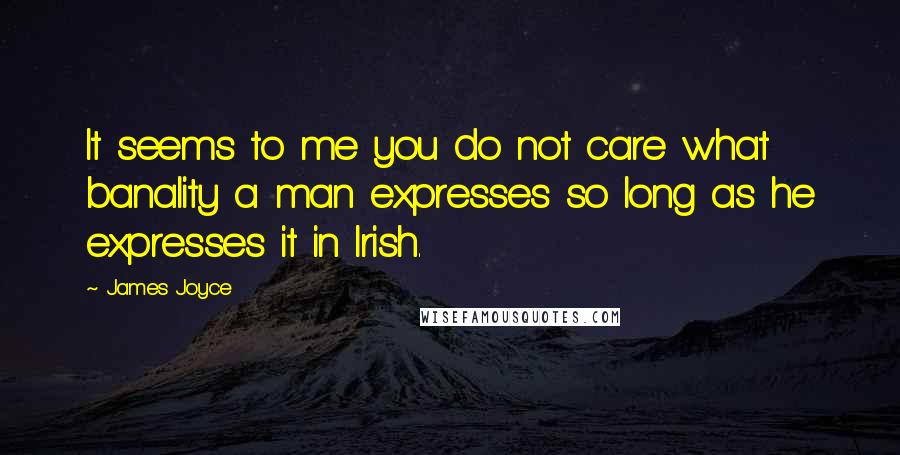 It seems to me you do not care what banality a man expresses so long as he expresses it in Irish.

~ James Joyce

WISEFAMOUSQUOTES.COM